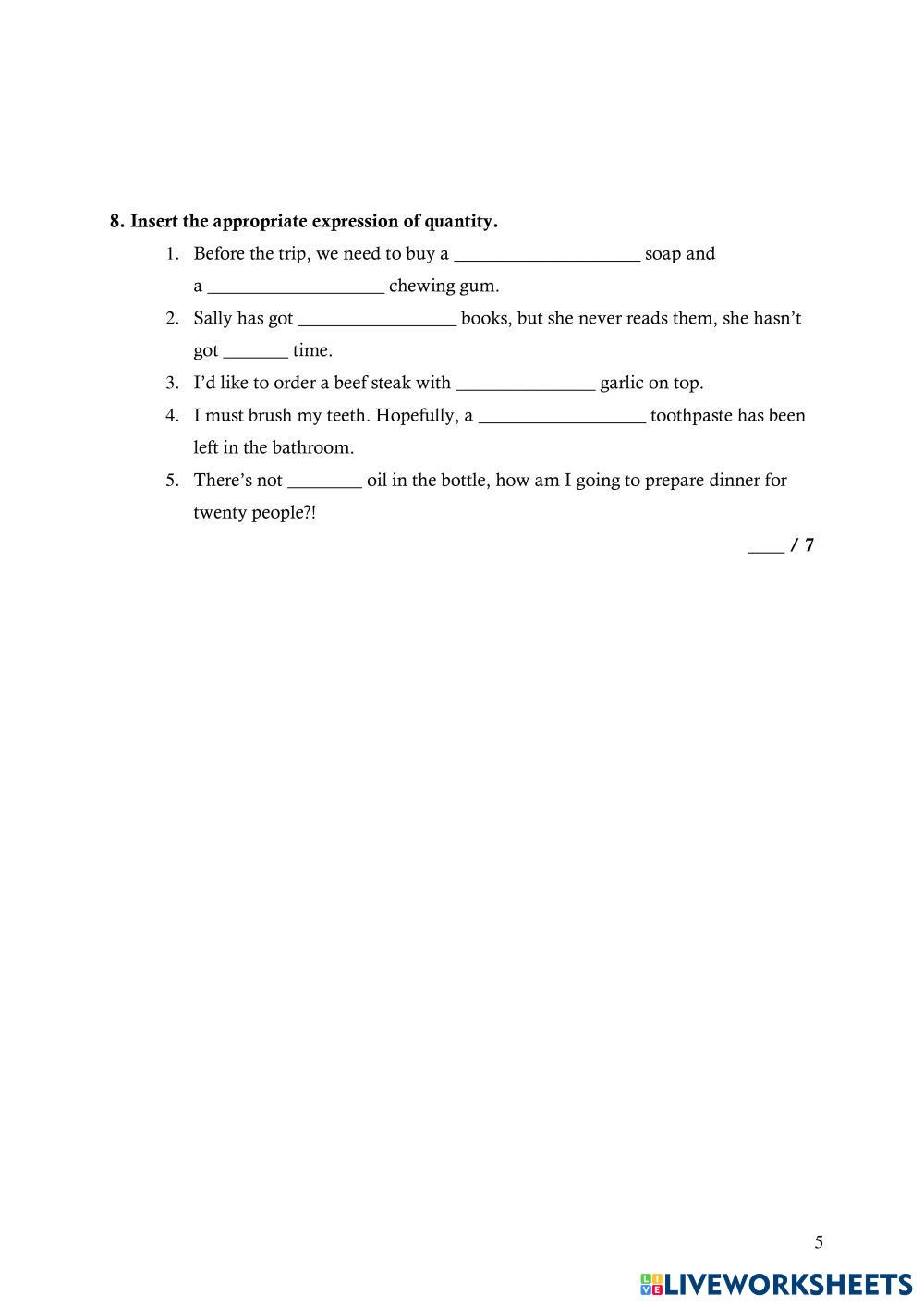 **8. Insert the appropriate expression of quantity.**

1. Before the trip, we need to buy a ____________________ soap and a ___________________ chewing gum.
2. Sally has got _________________ books, but she never reads them, she hasn't got _______ time.
3. I'd like to order a beef steak with _______________ garlic on top.
4. I must brush my teeth. Hopefully, a __________________ toothpaste has been left in the bathroom.
5. There's not ________ oil in the bottle, how am I going to prepare dinner for twenty people?!

____ / 7

5

LIVEWORKSHEETS